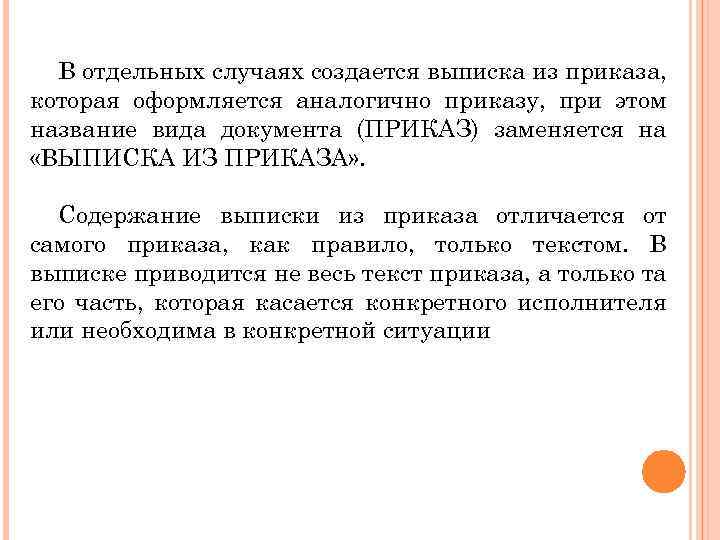 В отдельных случаях создается выписка из приказа, которая оформляется аналогично приказу, при этом название вида документа (ПРИКАЗ) заменяется на «ВЫПИСКА ИЗ ПРИКАЗА».

Содержание выписки из приказа отличается от самого приказа, как правило, только текстом. В выписке приводится не весь текст приказа, а только та его часть, которая касается конкретного исполнителя или необходима в конкретной ситуации